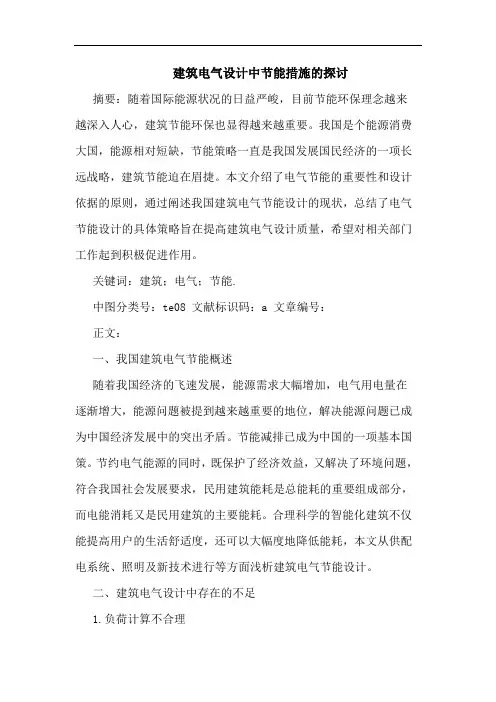 建筑电气设计中节能措施的探讨

摘要：随着国际能源状况的日益严峻，目前节能环保理念越来越深入人心，建筑节能环保也显得越来越重要。我国是个能源消费大国，能源相对短缺，节能策略一直是我国发展国民经济的一项长远战略，建筑节能迫在眉捷。本文介绍了电气节能的重要性和设计依据的原则，通过阐述我国建筑电气节能设计的现状，总结了电气节能设计的具体策略旨在提高建筑电气设计质量，希望对相关部门工作起到积极促进作用。

关键词：建筑；电气；节能.

中图分类号：te08 文献标识码：a 文章编号：

正文：

一、我国建筑电气节能概述

随着我国经济的飞速发展，能源需求大幅增加，电气用电量在逐渐增大，能源问题被提到越来越重要的地位，解决能源问题已成为中国经济发展中的突出矛盾。节能减排已成为中国的一项基本国策。节约电气能源的同时，既保护了经济效益，又解决了环境问题，符合我国社会发展要求，民用建筑能耗是总能耗的重要组成部分，而电能消耗又是民用建筑的主要能耗。合理科学的智能化建筑不仅能提高用户的生活舒适度，还可以大幅度地降低能耗，本文从供配电系统、照明及新技术进行等方面浅析建筑电气节能设计。

二、建筑电气设计中存在的不足

1.负荷计算不合理